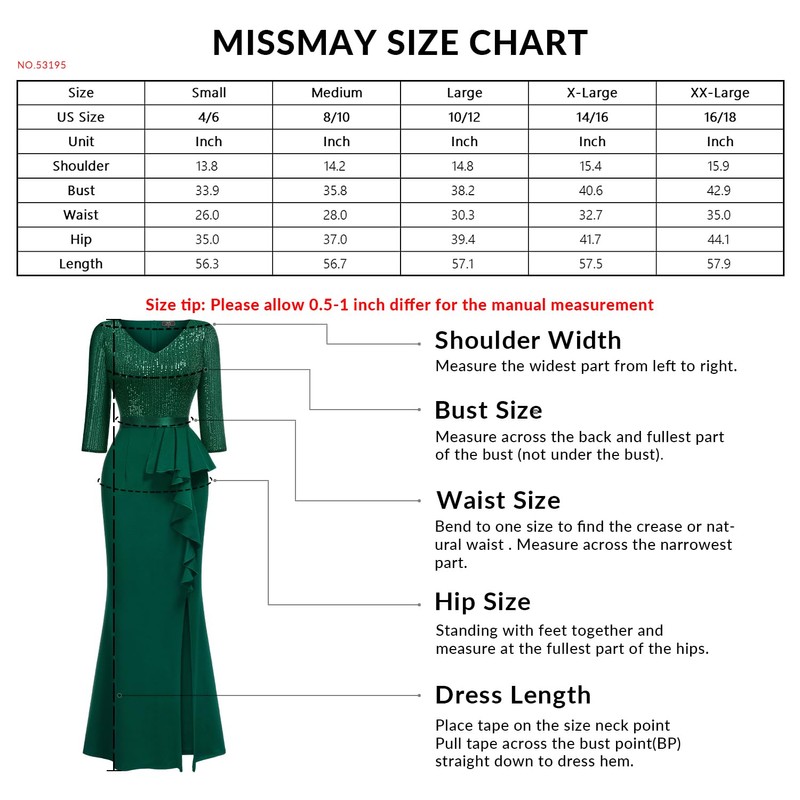 MISSMAY SIZE CHART

NO.53195

| Size | Small | Medium | Large | X-Large | XX-Large |
|---|---|---|---|---|---|
| US Size | 4/6 | 8/10 | 10/12 | 14/16 | 16/18 |
| Unit | Inch | Inch | Inch | Inch | Inch |
| Shoulder | 13.8 | 14.2 | 14.8 | 15.4 | 15.9 |
| Bust | 33.9 | 35.8 | 38.2 | 40.6 | 42.9 |
| Waist | 26.0 | 28.0 | 30.3 | 32.7 | 35.0 |
| Hip | 35.0 | 37.0 | 39.4 | 41.7 | 44.1 |
| Length | 56.3 | 56.7 | 57.1 | 57.5 | 57.9 |

Size tip: Please allow 0.5-1 inch differ for the manual measurement

Shoulder Width
Measure the widest part from left to right.

Bust Size
Measure across the back and fullest part of the bust (not under the bust).

Waist Size
Bend to one size to find the crease or natural waist . Measure across the narrowest part.

Hip Size
Standing with feet together and measure at the fullest part of the hips.

Dress Length
Place tape on the size neck point
Pull tape across the bust point(BP)
straight down to dress hem.